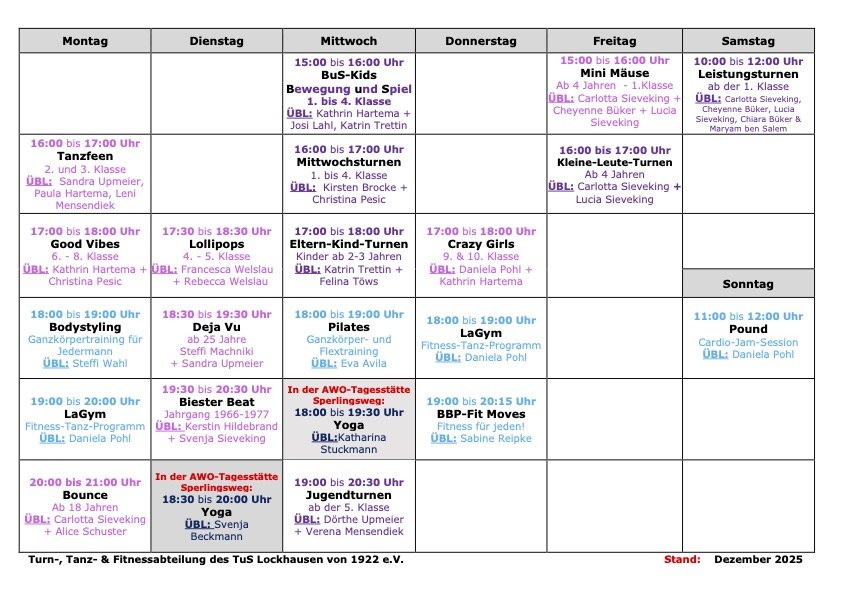 | Montag | Dienstag | Mittwoch | Donnerstag | Freitag | Samstag |
|---|---|---|---|---|---|
| | | 15:00 bis 16:00 Uhr BuS-Kids Bewegung und Spiel 1. bis 4. Klasse ÜBL: Kathrin Hartema + Josi Lahl, Katrin Trettin | | 15:00 bis 16:00 Uhr Mini Mäuse Ab 4 Jahren - 1.Klasse ÜBL: Carlotta Sieveking + Cheyenne Büker + Lucia Sieveking | 10:00 bis 12:00 Uhr Leistungsturnen ab der 1. Klasse ÜBL: Carlotta Sieveking, Cheyenne Büker, Lucia Sieveking, Chiara Büker & Maryam ben Salem |
| 16:00 bis 17:00 Uhr Tanzfeen 2. und 3. Klasse ÜBL: Sandra Upmeier, Paula Hartema, Leni Mensendiek | | 16:00 bis 17:00 Uhr Mittwochsturnen 1. bis 4. Klasse ÜBL: Kirsten Brocke + Christina Pesic | | 16:00 bis 17:00 Uhr Kleine-Leute-Turnen Ab 4 Jahren ÜBL: Carlotta Sieveking + Lucia Sieveking | |
| 17:00 bis 18:00 Uhr Good Vibes 6. - 8. Klasse ÜBL: Kathrin Hartema + Christina Pesic | 17:30 bis 18:30 Uhr Lollipops 4. - 5. Klasse ÜBL: Francesca Welslau + Rebecca Welslau | 17:00 bis 18:00 Uhr Eltern-Kind-Turnen Kinder ab 2-3 Jahren ÜBL: Katrin Trettin + Felina Töws | 17:00 bis 18:00 Uhr Crazy Girls 9. & 10. Klasse ÜBL: Daniela Pohl + Kathrin Hartema | | Sonntag |
| 18:00 bis 19:00 Uhr Bodystyling Ganzkörpertraining für Jedermann ÜBL: Steffi Wahl | 18:30 bis 19:30 Uhr Deja Vu ab 25 Jahre Steffi Machniki + Sandra Upmeier | 18:00 bis 19:00 Uhr Pilates Ganzkörper- und Flextraining ÜBL: Eva Avila | 18:00 bis 19:00 Uhr LaGym Fitness-Tanz-Programm ÜBL: Daniela Pohl | | 11:00 bis 12:00 Uhr Pound Cardio-Jam-Session ÜBL: Daniela Pohl |
| 19:00 bis 20:00 Uhr LaGym Fitness-Tanz-Programm ÜBL: Daniela Pohl | 19:30 bis 20:30 Uhr Biester Beat Jahrgang 1966-1977 ÜBL: Kerstin Hildebrand + Svenja Sieveking | In der AWO-Tagesstätte Sperlingsweg: 18:00 bis 19:30 Uhr Yoga ÜBL:Katharina Stuckmann | 19:00 bis 20:15 Uhr BBP-Fit Moves Fitness für jeden! ÜBL: Sabine Reipke | | |
| 20:00 bis 21:00 Uhr Bounce Ab 18 Jahren ÜBL: Carlotta Sieveking + Alice Schuster | In der AWO-Tagesstätte Sperlingsweg: 18:30 bis 20:00 Uhr Yoga ÜBL: Svenja Beckmann | 19:00 bis 20:30 Uhr Jugendturnen ab der 5. Klasse ÜBL: Dörthe Upmeier + Verena Mensendiek | | | |

Turn-, Tanz- & Fitnessabteilung des TuS Lockhausen von 1922 e.V. Stand: Dezember 2025